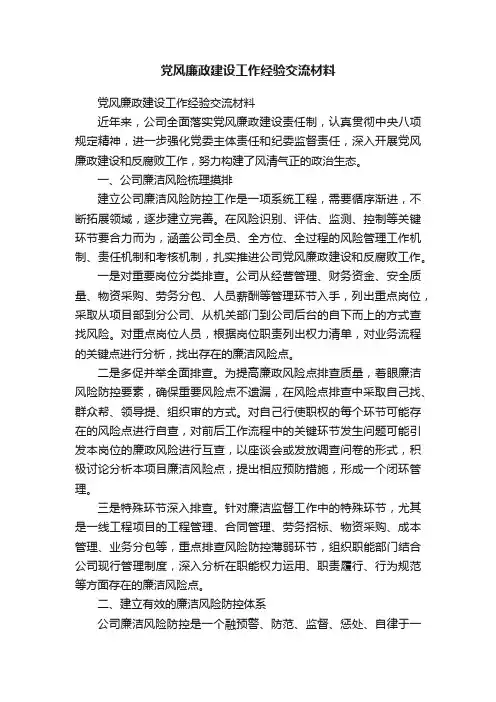 党风廉政建设工作经验交流材料

党风廉政建设工作经验交流材料

近年来，公司全面落实党风廉政建设责任制，认真贯彻中央八项规定精神，进一步强化党委主体责任和纪委监督责任，深入开展党风廉政建设和反腐败工作，努力构建了风清气正的政治生态。

一、公司廉洁风险梳理摸排

建立公司廉洁风险防控工作是一项系统工程，需要循序渐进，不断拓展领域，逐步建立完善。在风险识别、评估、监测、控制等关键环节要合力而为，涵盖公司全员、全方位、全过程的风险管理工作机制、责任机制和考核机制，扎实推进公司党风廉政建设和反腐败工作。

一是对重要岗位分类排查。公司从经营管理、财务资金、安全质量、物资采购、劳务分包、人员薪酬等管理环节入手，列出重点岗位，采取从项目部到分公司、从机关部门到公司后台的自下而上的方式查找风险。对重点岗位人员，根据岗位职责列出权力清单，对业务流程的关键点进行分析，找出存在的廉洁风险点。

二是多促并举全面排查。为提高廉政风险点排查质量，着眼廉洁风险防控要素，确保重要风险点不遗漏，在风险点排查中采取自己找、群众帮、领导提、组织审的方式。对自己行使职权的每个环节可能存在的风险点进行自查，对前后工作流程中的关键环节发生问题可能引发本岗位的廉政风险进行互查，以座谈会或发放调查问卷的形式，积极讨论分析本项目廉洁风险点，提出相应预防措施，形成一个闭环管理。

三是特殊环节深入排查。针对廉洁监督工作中的特殊环节，尤其是一线工程项目的工程管理、合同管理、劳务招标、物资采购、成本管理、业务分包等，重点排查风险防控薄弱环节，组织职能部门结合公司现行管理制度，深入分析在职能权力运用、职责履行、行为规范等方面存在的廉洁风险点。

二、建立有效的廉洁风险防控体系

公司廉洁风险防控是一个融预警、防范、监督、惩处、自律于一